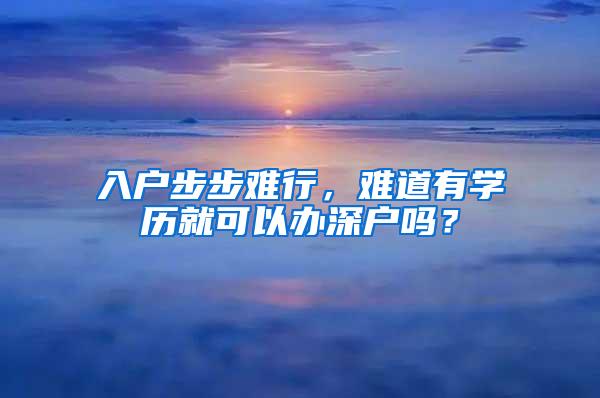 入户步步难行，难道有学历就可以办深户吗？